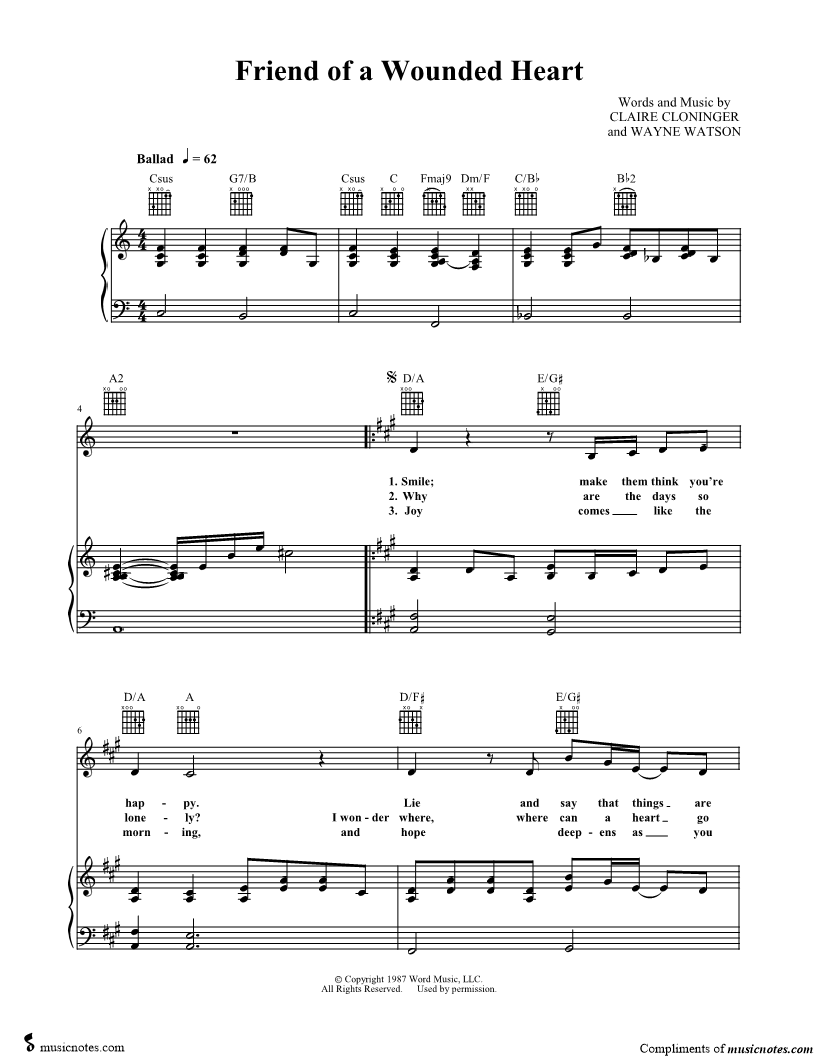 Friend of a Wounded Heart

Words and Music by
CLAIRE CLONINGER
and WAYNE WATSON

Ballad ♩ = 62

Csus G7/B Csus C Fmaj9 Dm/F C/B♭ B♭2

A2 D/A E/G♯

4

1. Smile; make them think you're
2. Why are the days so
3. Joy comes ____ like the

D/A A D/F♯ E/G♯

6

hap - py. Lie and say that things are
lone - ly? I won - der where, where can a heart go
morn - ing, and hope deep - ens as ____ you

© Copyright 1987 Word Music, LLC.
All Rights Reserved. Used by permission.

musicnotes.com

Compliments of musicnotes.com